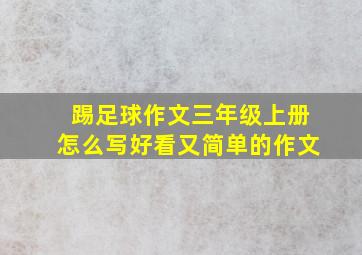 踢足球作文三年级上册
怎么写好看又简单的作文